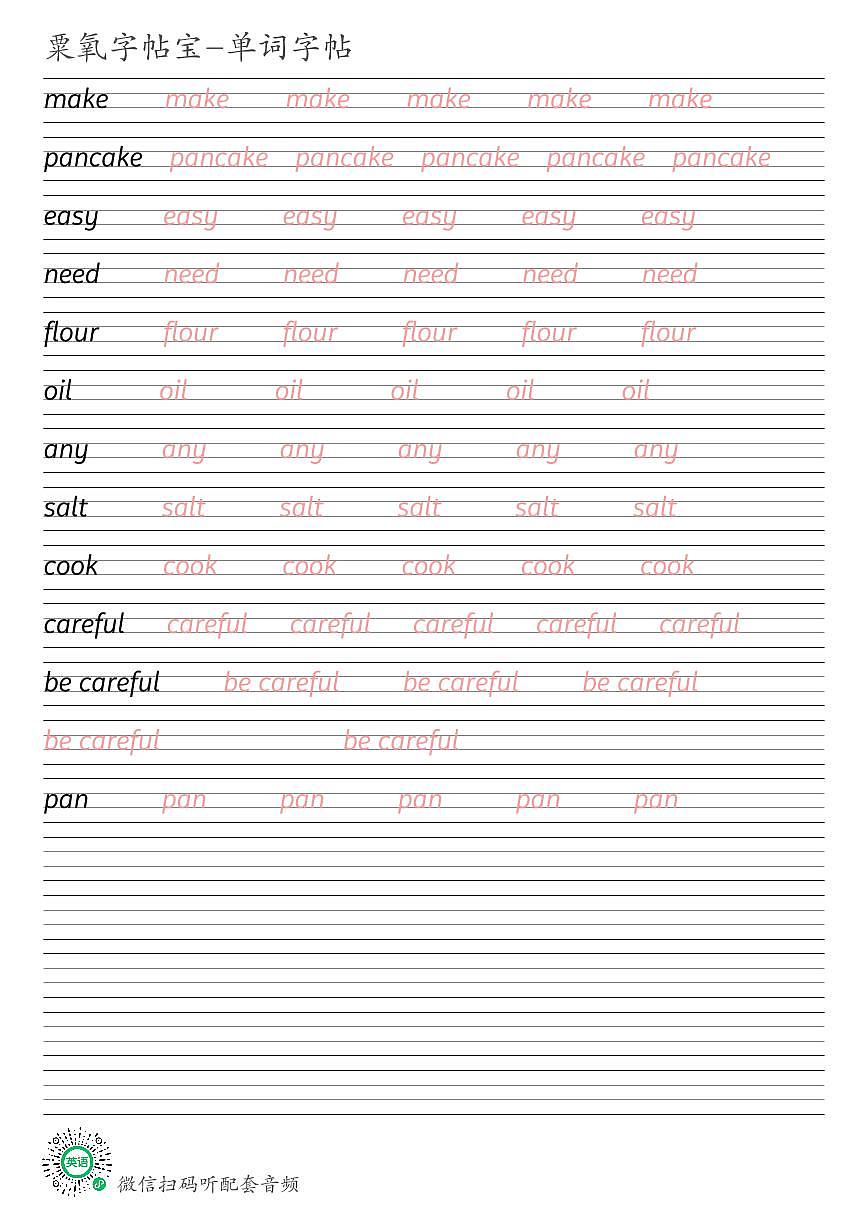 粟氧字帖宝—单词字帖

make make make make make make

pancake pancake pancake pancake pancake pancake

easy easy easy easy easy easy

need need need need need need

flour flour flour flour flour flour

oil oil oil oil oil oil

any any any any any any

salt salt salt salt salt salt

cook cook cook cook cook cook

careful careful careful careful careful careful

be careful be careful be careful be careful

be careful be careful

pan pan pan pan pan pan

英语

微信扫码听配套音频